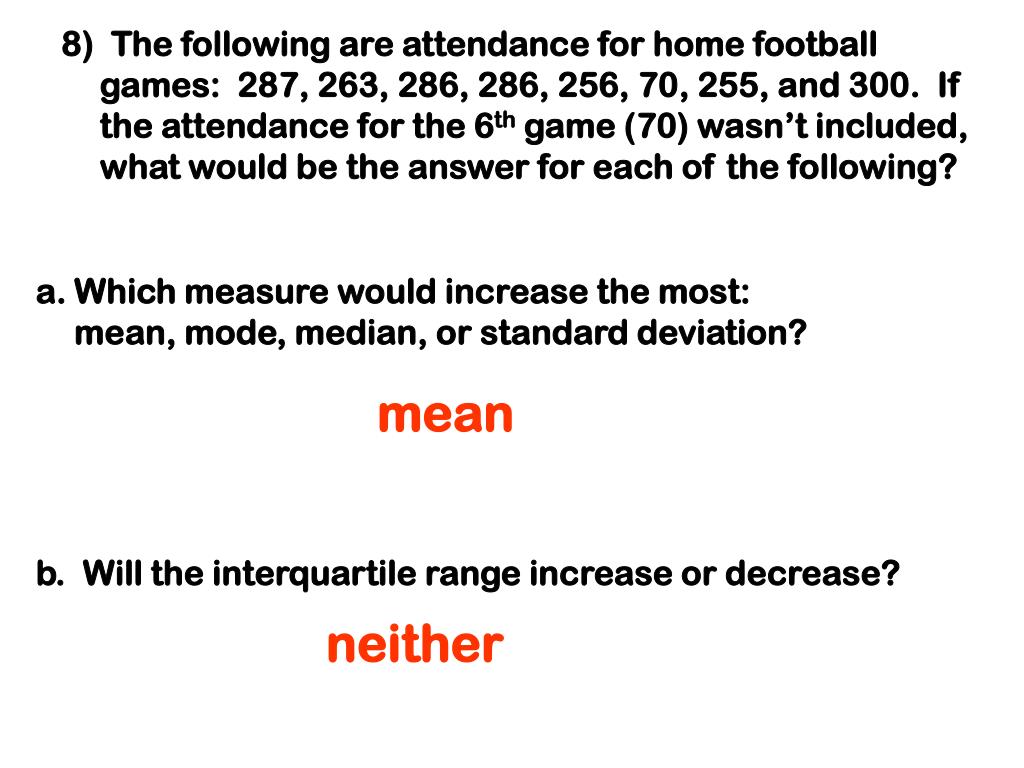 8) The following are attendance for home football games: 287, 263, 286, 286, 256, 70, 255, and 300. If the attendance for the 6th game (70) wasn't included, what would be the answer for each of the following?

a. Which measure would increase the most: mean, mode, median, or standard deviation?

mean

b. Will the interquartile range increase or decrease?

neither